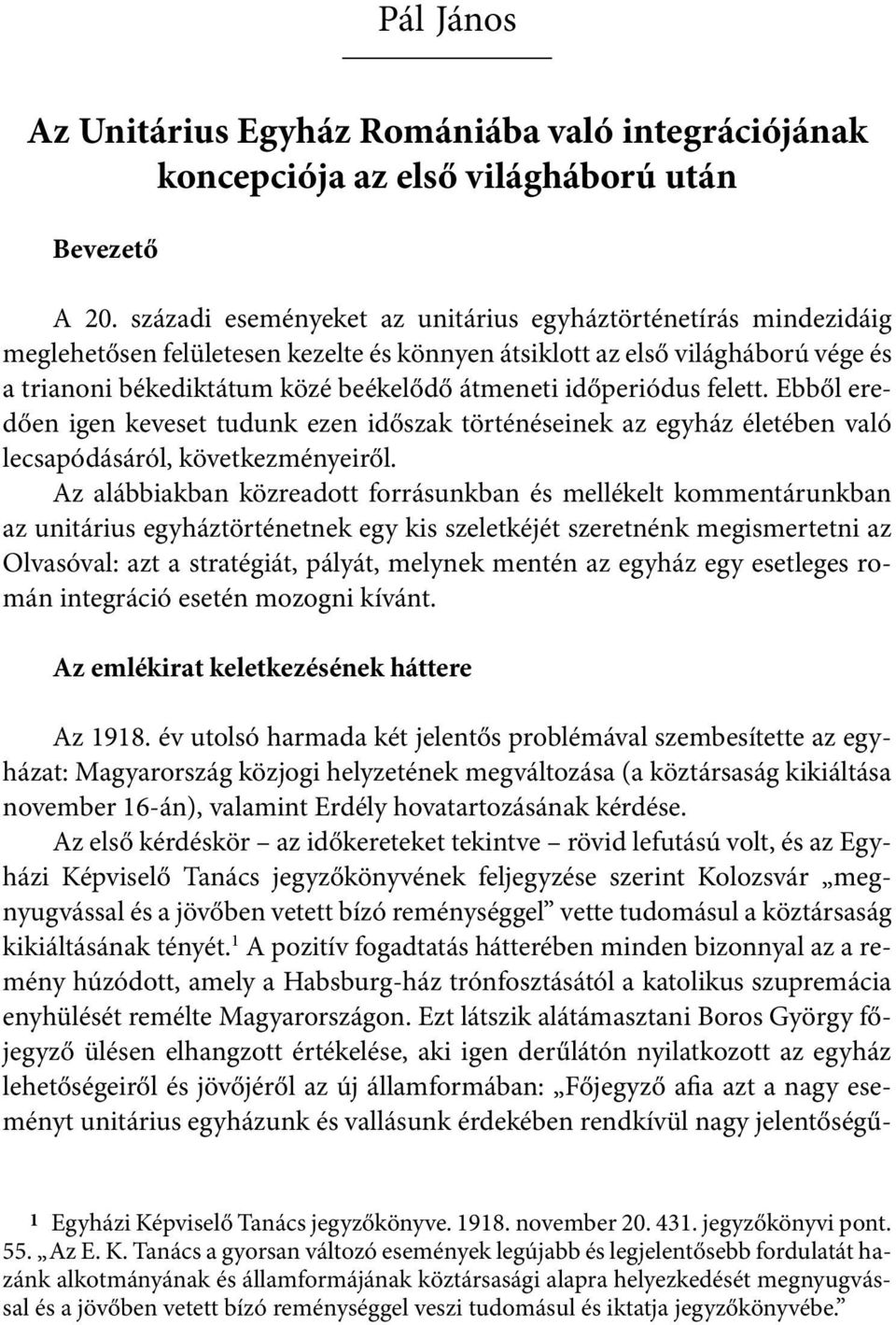 Pál János

Az Unitárius Egyház Romániába való integrációjának koncepciója az első világháború után

Bevezető

A 20. századi eseményeket az unitárius egyháztörténetírás mindezidáig meglehetősen felületesen kezelte és könnyen átsiklott az első világháború vége és a trianoni békediktátum közé beékelődő átmeneti időperiódus felett. Ebből eredően igen keveset tudunk ezen időszak történéseinek az egyház életében való lecsapódásáról, következményeiről.

Az alábbiakban közreadott forrásunkban és mellékelt kommentárunkban az unitárius egyháztörténetnek egy kis szeletkéjét szeretnénk megismertetni az Olvasóval: azt a stratégiát, pályát, melynek mentén az egyház egy esetleges román integráció esetén mozogni kívánt.

Az emlékirat keletkezésének háttere

Az 1918. év utolsó harmada két jelentős problémával szembesítette az egyházat: Magyarország közjogi helyzetének megváltozása (a köztársaság kikiáltása november 16-án), valamint Erdély hovatartozásának kérdése.

Az első kérdéskör – az időkereteket tekintve – rövid lefutású volt, és az Egyházi Képviselő Tanács jegyzőkönyvének feljegyzése szerint Kolozsvár „megnyugvással és a jövőben vetett bízó reménységgel” vette tudomásul a köztársaság kikiáltásának tényét.$^1$ A pozitív fogadtatás hátterében minden bizonnyal az a remény húzódott, amely a Habsburg-ház trónfosztásától a katolikus szupremácia enyhülését remélte Magyarországon. Ezt látszik alátámasztani Boros György főjegyző ülésen elhangzott értékelése, aki igen derűlátón nyilatkozott az egyház lehetőségeiről és jövőjéről az új államformában: „Főjegyző afia azt a nagy eseményt unitárius egyházunk és vallásunk érdekében rendkívül nagy jelentőségű-

1 Egyházi Képviselő Tanács jegyzőkönyve. 1918. november 20. 431. jegyzőkönyvi pont. 55. „Az E. K. Tanács a gyorsan változó események legújabb és legjelentősebb fordulatát hazánk alkotmányának és államformájának köztársasági alapra helyezkedését megnyugvással és a jövőben vetett bízó reménységgel veszi tudomásul és iktatja jegyzőkönyvébe.”